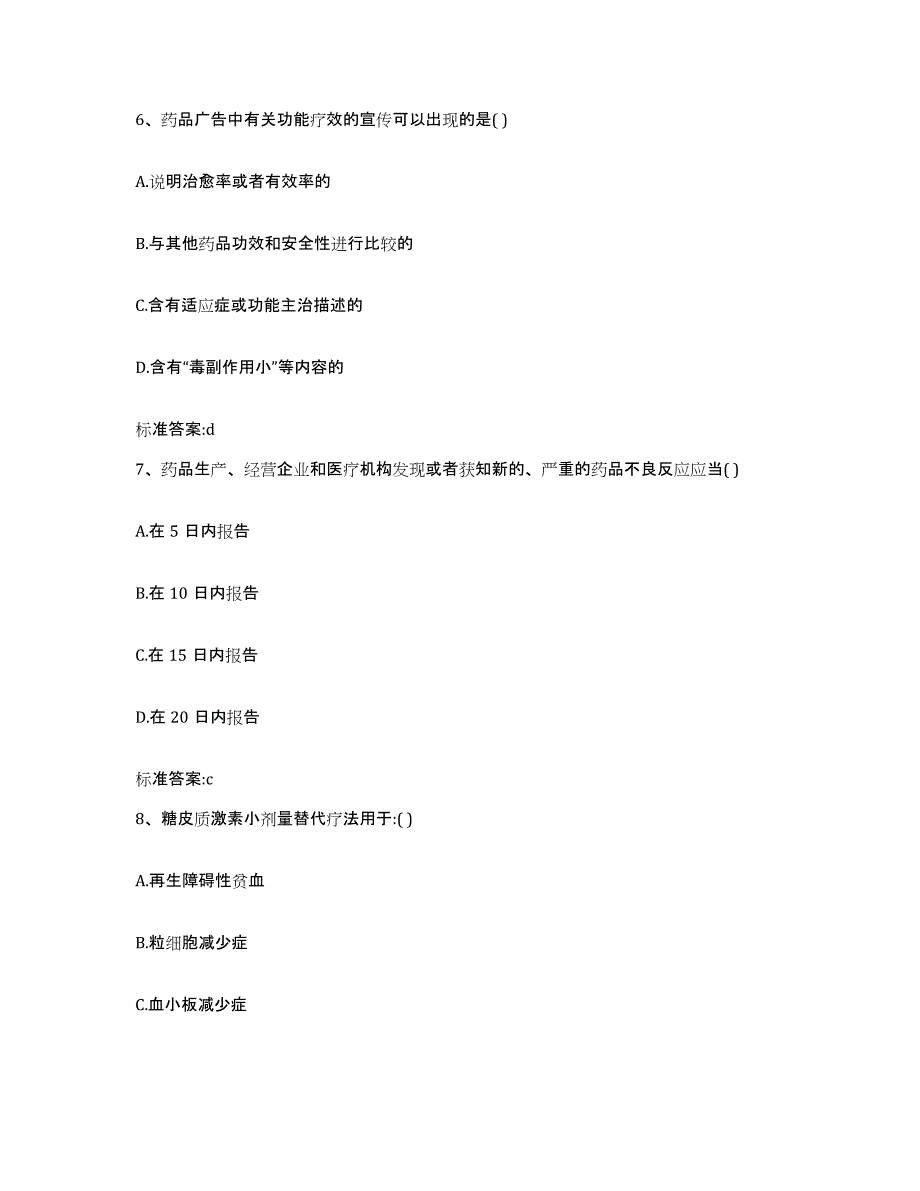 6、药品广告中有关功能疗效的宣传可以出现的是( )

A.说明治愈率或者有效率的

B.与其他药品功效和安全性进行比较的

C.含有适应症或功能主治描述的

D.含有“毒副作用小”等内容的

标准答案:d

7、药品生产、经营企业和医疗机构发现或者获知新的、严重的药品不良反应应当( )

A.在 5 日内报告

B.在 10 日内报告

C.在 15 日内报告

D.在 20 日内报告

标准答案:c

8、糖皮质激素小剂量替代疗法用于:( )

A.再生障碍性贫血

B.粒细胞减少症

C.血小板减少症